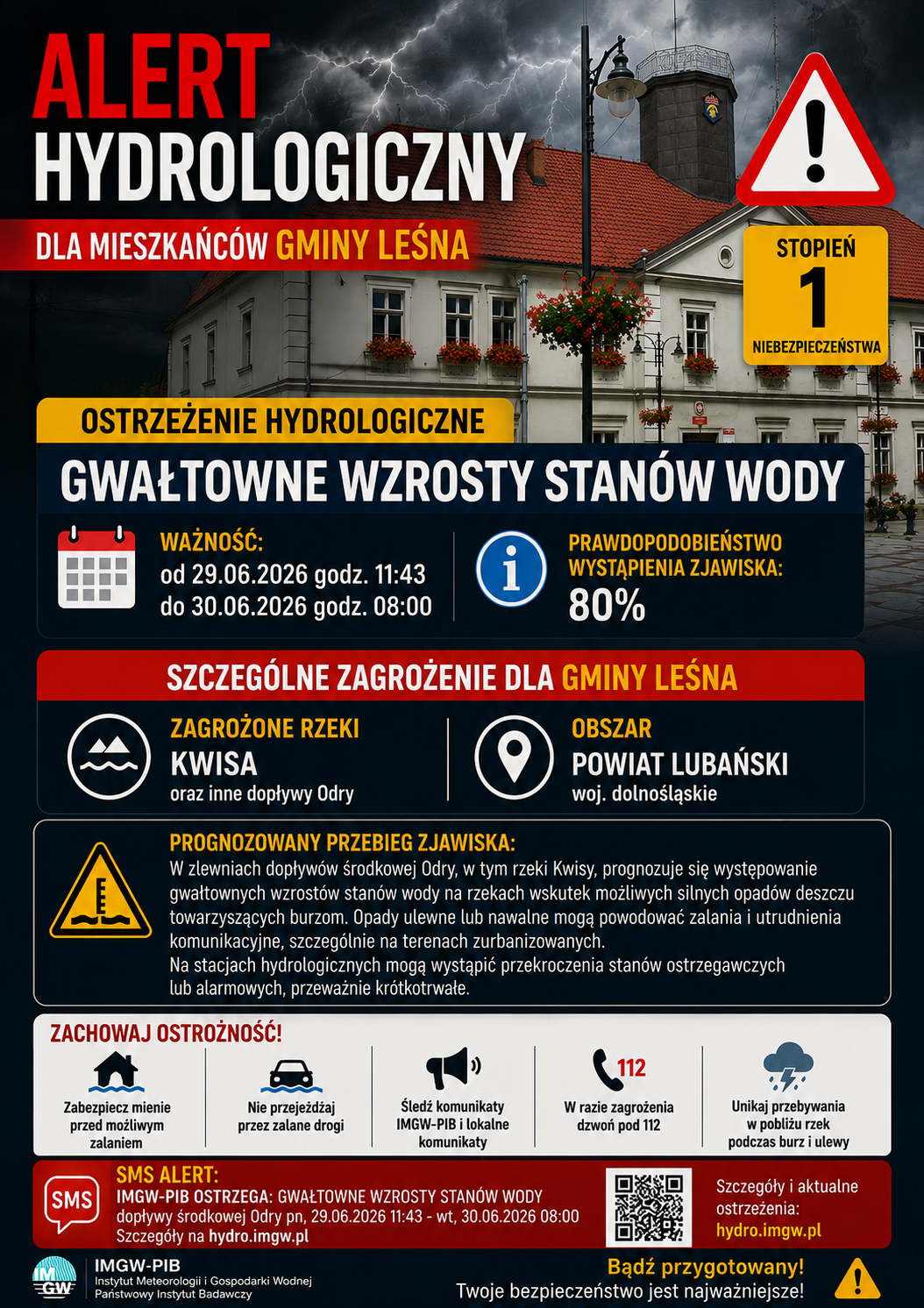 ALERT
HYDROLOGICZNY

DLA MIESZKAŃCÓW GMINY LEŚNA

STOPIEŃ
1
NIEBEZPIECZEŃSTWA

OSTRZEŻENIE HYDROLOGICZNE

GWAŁTOWNE WZROSTY STANÓW WODY

WAŻNOŚĆ:
od 29.06.2026 godz. 11:43
do 30.06.2026 godz. 08:00

PRAWDOPODOBIEŃSTWO
WYSTĄPIENIA ZJAWISKA:
80%

SZCZEGÓLNE ZAGROŻENIE DLA GMINY LEŚNA

ZAGROŻONE RZEKI
KWISA
oraz inne dopływy Odry

OBSZAR
POWIAT LUBAŃSKI
woj. dolnośląskie

PROGNOZOWANY PRZEBIEG ZJAWISKA:
W zlewniach dopływów środkowej Odry, w tym rzeki Kwisy, prognozuje się występowanie gwałtownych wzrostów stanów wody na rzekach wskutek możliwych silnych opadów deszczu towarzyszących burzom. Opady ulewne lub nawalne mogą powodować zalania i utrudnienia komunikacyjne, szczególnie na terenach zurbanizowanych.
Na stacjach hydrologicznych mogą wystąpić przekroczenia stanów ostrzegawczych lub alarmowych, przeważnie krótkotrwałe.

ZACHOWAJ OSTROŻNOŚĆ!

Zabezpiecz mienie przed możliwym zalaniem

Nie przejeżdżaj przez zalane drogi

Śledź komunikaty IMGW-PIB i lokalne komunikaty

112
W razie zagrożenia dzwoń pod 112

Unikaj przebywania w pobliżu rzek podczas burz i ulewy

SMS
SMS ALERT:
IMGW-PIB OSTRZEGA: GWAŁTOWNE WZROSTY STANÓW WODY
dopływy środkowej Odry pn, 29.06.2026 11:43 - wt, 30.06.2026 08:00
Szczegóły na hydro.imgw.pl

Szczegóły i aktualne ostrzeżenia:
hydro.imgw.pl

IMGW
IMGW-PIB
Instytut Meteorologii i Gospodarki Wodnej
Państwowy Instytut Badawczy

Bądź przygotowany!
Twoje bezpieczeństwo jest najważniejsze!